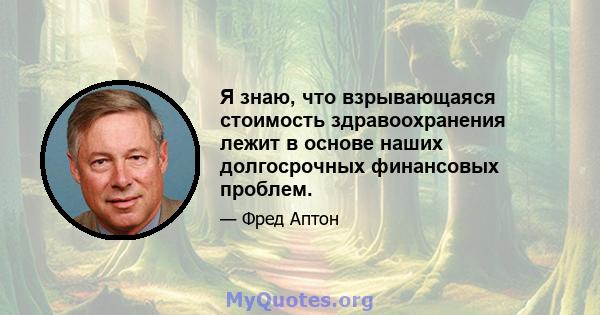 Я знаю, что взрывающаяся стоимость здравоохранения лежит в основе наших долгосрочных финансовых проблем.

— Фред Аптон

MyQuotes.org